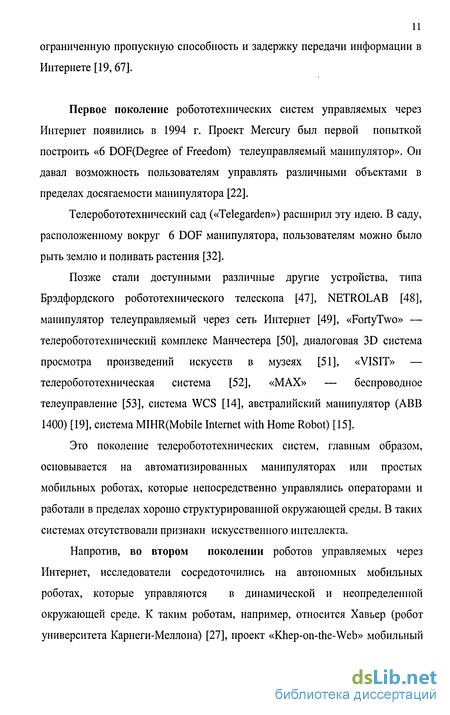 11

ограниченную пропускную способность и задержку передачи информации в Интернете [19, 67].

Первое поколение робототехнических систем управляемых через Интернет появились в 1994 г. Проект Mercury был первой попыткой построить «6 DOF(Degree of Freedom) телеуправляемый манипулятор». Он давал возможность пользователям управлять различными объектами в пределах досягаемости манипулятора [22].

Телеробототехнический сад («Telegarden») расширил эту идею. В саду, расположенному вокруг 6 DOF манипулятора, пользователям можно было рыть землю и поливать растения [32].

Позже стали доступными различные другие устройства, типа Брэдфордского робототехнического телескопа [47], NETROLAB [48], манипулятор телеуправляемый через сеть Интернет [49], «FortyTwo» — телеробототехнический комплекс Манчестера [50], диалоговая 3D система просмотра произведений искусств в музеях [51], «VISIT» — телеробототехническая система [52], «MAX» — беспроводное телеуправление [53], система WCS [14], австралийский манипулятор (ABB 1400) [19], система MIHR(Mobile Internet with Home Robot) [15].

Это поколение телеробототехнических систем, главным образом, основывается на автоматизированных манипуляторах или простых мобильных роботах, которые непосредственно управлялись операторами и работали в пределах хорошо структурированной окружающей среды. В таких системах отсутствовали признаки искусственного интеллекта.

Напротив, во втором поколении роботов управляемых через Интернет, исследователи сосредоточились на автономных мобильных роботах, которые управляются в динамической и неопределенной окружающей среде. К таким роботам, например, относится Хавьер (робот университета Карнеги-Меллона) [27], проект «Khep-on-the-Web» мобильный

dsLib.net
библиотека диссертаций